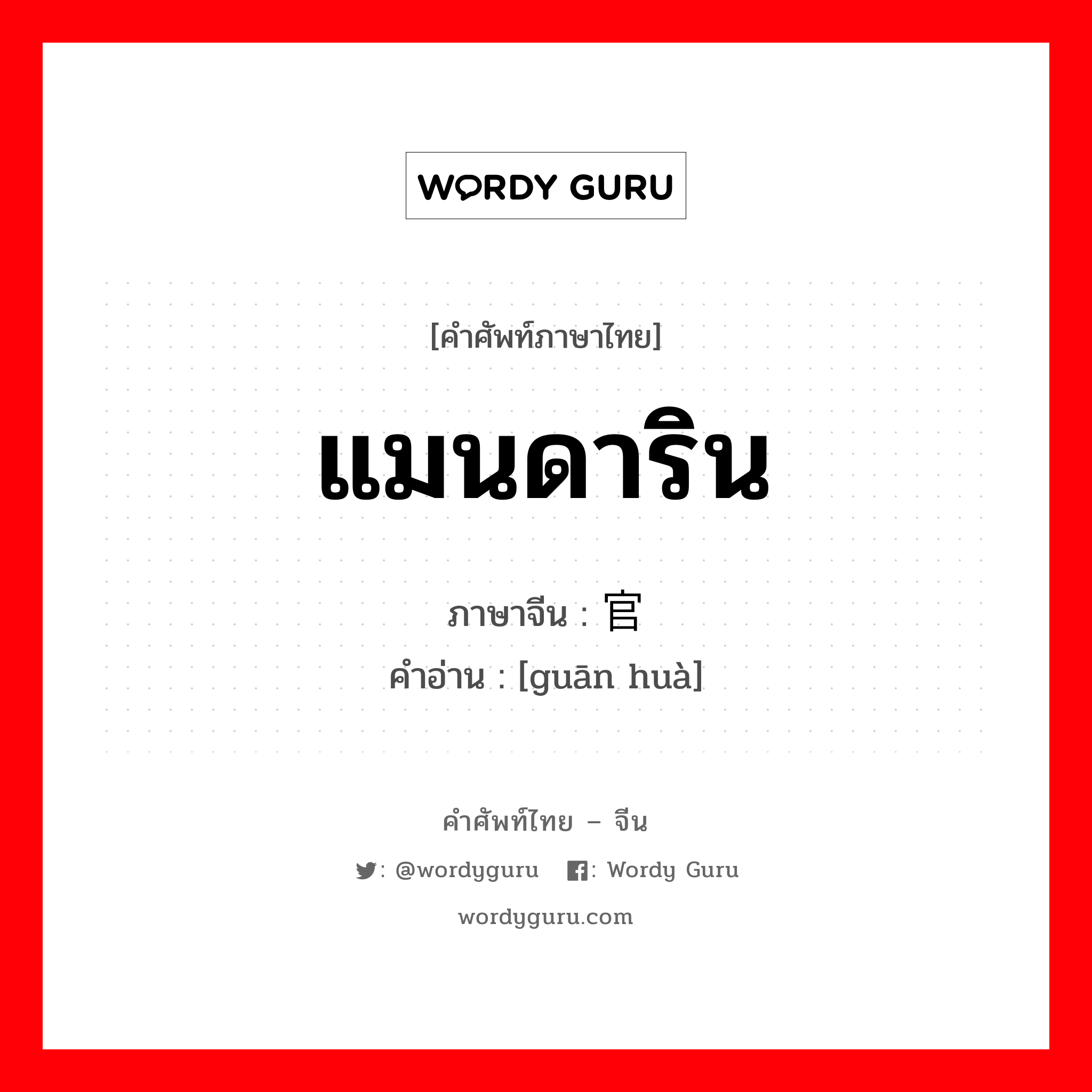 WORDY GURU

[คำศัพท์ภาษาไทย]

แมนดาริน

ภาษาจีน : 官

คำอ่าน : [guān huà]

คำศัพท์ไทย – จีน

: @wordyguru  : Wordy Guru

wordyguru.com